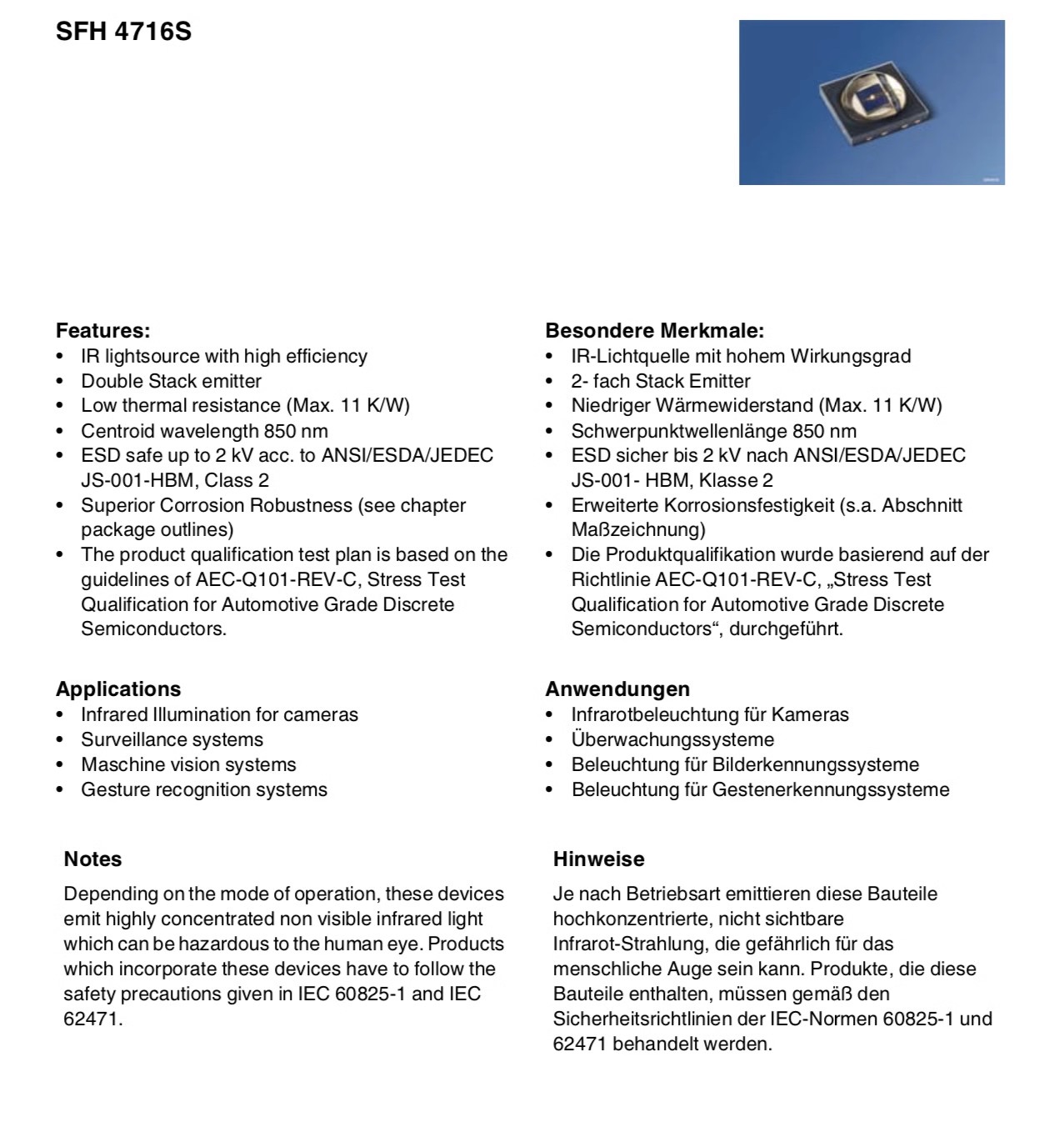 SFH 4716S

Features:
• IR lightsource with high efficiency
• Double Stack emitter
• Low thermal resistance (Max. 11 K/W)
• Centroid wavelength 850 nm
• ESD safe up to 2 kV acc. to ANSI/ESDA/JEDEC JS-001-HBM, Class 2
• Superior Corrosion Robustness (see chapter package outlines)
• The product qualification test plan is based on the guidelines of AEC-Q101-REV-C, Stress Test Qualification for Automotive Grade Discrete Semiconductors.

Applications
• Infrared Illumination for cameras
• Surveillance systems
• Maschine vision systems
• Gesture recognition systems

Notes
Depending on the mode of operation, these devices emit highly concentrated non visible infrared light which can be hazardous to the human eye. Products which incorporate these devices have to follow the safety precautions given in IEC 60825-1 and IEC 62471.

Besondere Merkmale:
• IR-Lichtquelle mit hohem Wirkungsgrad
• 2- fach Stack Emitter
• Niedriger Wärmewiderstand (Max. 11 K/W)
• Schwerpunktwellenlänge 850 nm
• ESD sicher bis 2 kV nach ANSI/ESDA/JEDEC JS-001- HBM, Klasse 2
• Erweiterte Korrosionsfestigkeit (s.a. Abschnitt Maßzeichnung)
• Die Produktqualifikation wurde basierend auf der Richtlinie AEC-Q101-REV-C, „Stress Test Qualification for Automotive Grade Discrete Semiconductors“, durchgeführt.

Anwendungen
• Infrarotbeleuchtung für Kameras
• Überwachungssysteme
• Beleuchtung für Bilderkennungssysteme
• Beleuchtung für Gestenerkennungssysteme

Hinweise
Je nach Betriebsart emittieren diese Bauteile hochkonzentrierte, nicht sichtbare Infrarot-Strahlung, die gefährlich für das menschliche Auge sein kann. Produkte, die diese Bauteile enthalten, müssen gemäß den Sicherheitsrichtlinien der IEC-Normen 60825-1 und 62471 behandelt werden.